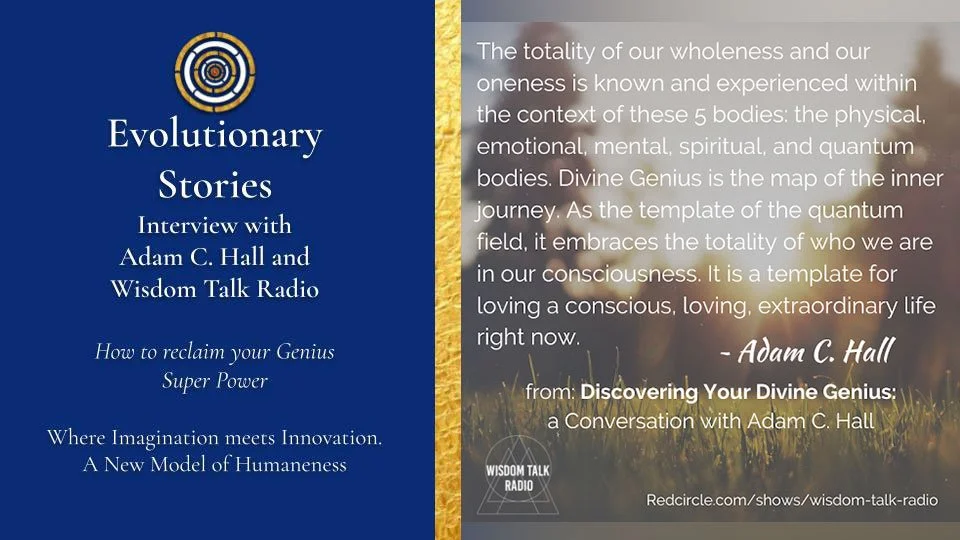 Evolutionary Stories
Interview with
Adam C. Hall and
Wisdom Talk Radio

How to reclaim your Genius
Super Power

Where Imagination meets Innovation.
A New Model of Humaneness

The totality of our wholeness and our oneness is known and experienced within the context of these 5 bodies: the physical, emotional, mental, spiritual, and quantum bodies. Divine Genius is the map of the inner journey. As the template of the quantum field, it embraces the totality of who we are in our consciousness. It is a template for loving a conscious, loving, extraordinary life right now.

- Adam C. Hall

from: Discovering Your Divine Genius:
a Conversation with Adam C. Hall

WISDOM TALK
RADIO

Redcircle.com/shows/wisdom-talk-radio